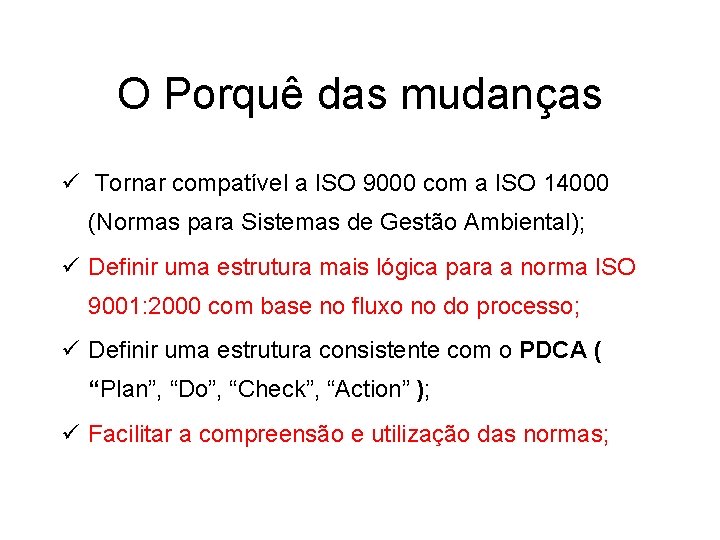 O Porquê das mudanças

✓ Tornar compatível a ISO 9000 com a ISO 14000 (Normas para Sistemas de Gestão Ambiental);

✓ Definir uma estrutura mais lógica para a norma ISO 9001:2000 com base no fluxo no do processo;

✓ Definir uma estrutura consistente com o PDCA ( “Plan”, “Do”, “Check”, “Action” );

✓ Facilitar a compreensão e utilização das normas;